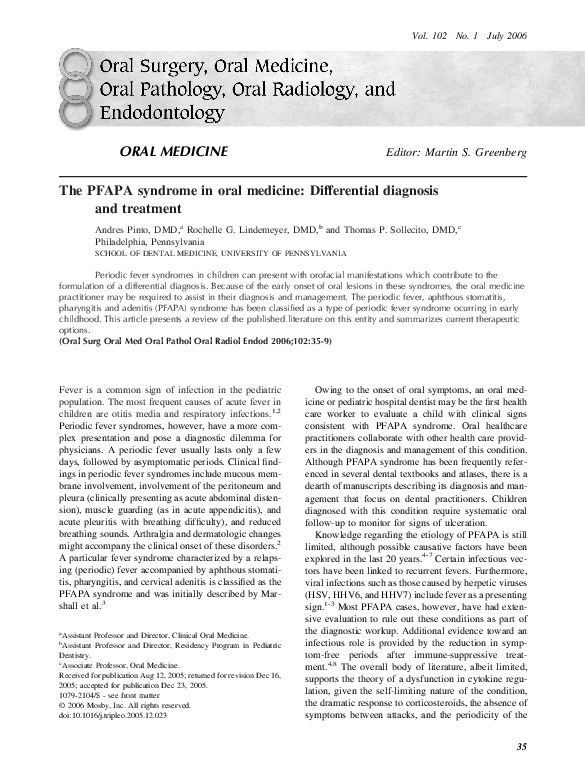 Vol. 102 No. 1 July 2006

Oral Surgery, Oral Medicine, Oral Pathology, Oral Radiology, and Endodontology

ORAL MEDICINE

Editor: Martin S. Greenberg

The PFAPA syndrome in oral medicine: Differential diagnosis and treatment

Andres Pinto, DMD,$^a$ Rochelle G. Lindemeyer, DMD,$^b$ and Thomas P. Sollecito, DMD,$^c$ Philadelphia, Pennsylvania
SCHOOL OF DENTAL MEDICINE, UNIVERSITY OF PENNSYLVANIA

Periodic fever syndromes in children can present with orofacial manifestations which contribute to the formulation of a differential diagnosis. Because of the early onset of oral lesions in these syndromes, the oral medicine practitioner may be required to assist in their diagnosis and management. The periodic fever, aphthous stomatitis, pharyngitis and adenitis (PFAPA) syndrome has been classified as a type of periodic fever syndrome ocurring in early childhood. This article presents a review of the published literature on this entity and summarizes current therapeutic options.
(Oral Surg Oral Med Oral Pathol Oral Radiol Endod 2006;102:35-9)

Fever is a common sign of infection in the pediatric population. The most frequent causes of acute fever in children are otitis media and respiratory infections.$^{1,2}$ Periodic fever syndromes, however, have a more complex presentation and pose a diagnostic dilemma for physicians. A periodic fever usually lasts only a few days, followed by asymptomatic periods. Clinical findings in periodic fever syndromes include mucous membrane involvement, involvement of the peritoneum and pleura (clinically presenting as acute abdominal distension), muscle guarding (as in acute appendicitis), and acute pleuritis with breathing difficulty), and reduced breathing sounds. Arthralgia and dermatologic changes might accompany the clinical onset of these disorders.$^2$ A particular fever syndrome characterized by a relapsing (periodic) fever accompanied by aphthous stomatitis, pharyngitis, and cervical adenitis is classified as the PFAPA syndrome and was initially described by Marshall et al.$^3$

$^a$Assistant Professor and Director, Clinical Oral Medicine.
$^b$Assistant Professor and Director, Residency Program in Pediatric Dentistry.
$^c$Associate Professor, Oral Medicine.
Received for publication Aug 12, 2005; returned for revision Dec 16, 2005; accepted for publication Dec 23, 2005.
1079-2104/$ - see front matter
© 2006 Mosby, Inc. All rights reserved.
doi:10.1016/j.tripleo.2005.12.023

Owing to the onset of oral symptoms, an oral medicine or pediatric hospital dentist may be the first health care worker to evaluate a child with clinical signs consistent with PFAPA syndrome. Oral healthcare practitioners collaborate with other health care providers in the diagnosis and management of this condition. Although PFAPA syndrome has been frequently referenced in several dental textbooks and atlases, there is a dearth of manuscripts describing its diagnosis and management that focus on dental practitioners. Children diagnosed with this condition require systematic oral follow-up to monitor for signs of ulceration.

Knowledge regarding the etiology of PFAPA is still limited, although possible causative factors have been explored in the last 20 years.$^{4-7}$ Certain infectious vectors have been linked to recurrent fevers. Furthermore, viral infections such as those caused by herpetic viruses (HSV, HHV6, and HHV7) include fever as a presenting sign.$^{1-3}$ Most PFAPA cases, however, have had extensive evaluation to rule out these conditions as part of the diagnostic workup. Additional evidence toward an infectious role is provided by the reduction in symptom-free periods after immune-suppressive treatment.$^{4,8}$ The overall body of literature, albeit limited, supports the theory of a dysfunction in cytokine regulation, given the self-limiting nature of the condition, the dramatic response to corticosteroids, the absence of symptoms between attacks, and the periodicity of the

35